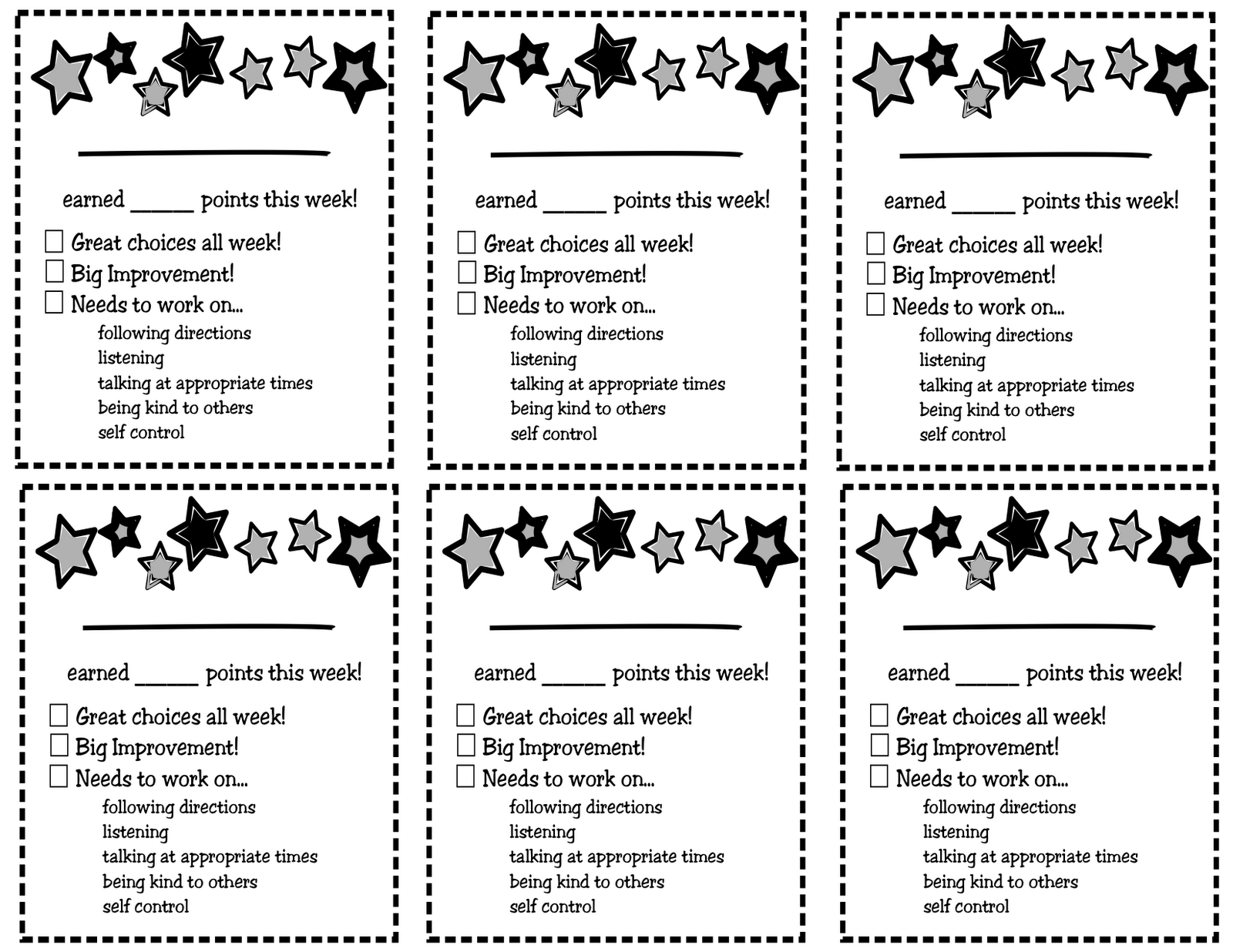 ______________

earned _____ points this week!

☐ Great choices all week!
☐ Big Improvement!
☐ Needs to work on...

following directions
listening
talking at appropriate times
being kind to others
self control

______________

earned _____ points this week!

☐ Great choices all week!
☐ Big Improvement!
☐ Needs to work on...

following directions
listening
talking at appropriate times
being kind to others
self control

______________

earned _____ points this week!

☐ Great choices all week!
☐ Big Improvement!
☐ Needs to work on...

following directions
listening
talking at appropriate times
being kind to others
self control

______________

earned _____ points this week!

☐ Great choices all week!
☐ Big Improvement!
☐ Needs to work on...

following directions
listening
talking at appropriate times
being kind to others
self control

______________

earned _____ points this week!

☐ Great choices all week!
☐ Big Improvement!
☐ Needs to work on...

following directions
listening
talking at appropriate times
being kind to others
self control

______________

earned _____ points this week!

☐ Great choices all week!
☐ Big Improvement!
☐ Needs to work on...

following directions
listening
talking at appropriate times
being kind to others
self control